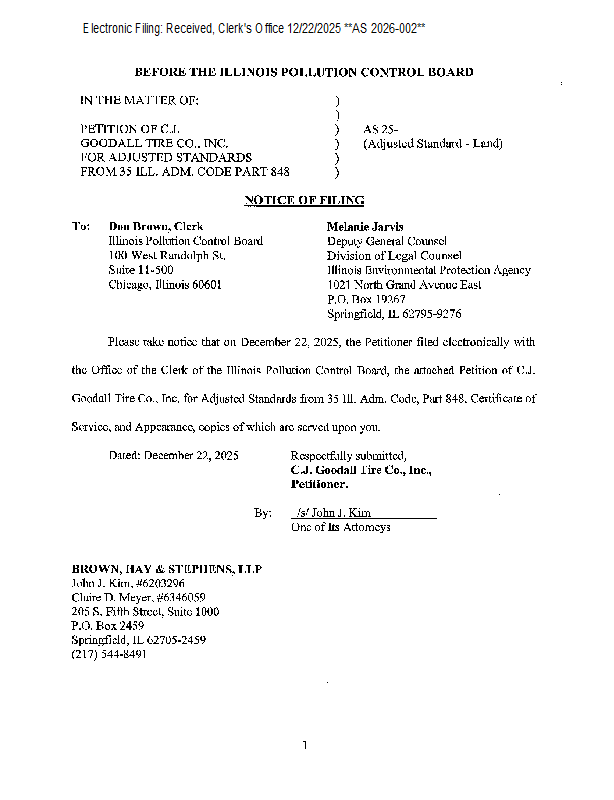 Electronic Filing: Received, Clerk's Office 12/22/2025 **AS 2026-002**

BEFORE THE ILLINOIS POLLUTION CONTROL BOARD

IN THE MATTER OF: )
)
PETITION OF C.J. ) AS 25-
GOODALL TIRE CO., INC. ) (Adjusted Standard - Land)
FOR ADJUSTED STANDARDS )
FROM 35 ILL. ADM. CODE PART 848 )

NOTICE OF FILING

To: Don Brown, Clerk
Illinois Pollution Control Board
100 West Randolph St.
Suite 11-500
Chicago, Illinois 60601

Melanie Jarvis
Deputy General Counsel
Division of Legal Counsel
Illinois Environmental Protection Agency
1021 North Grand Avenue East
P.O. Box 19267
Springfield, IL 62795-9276

Please take notice that on December 22, 2025, the Petitioner filed electronically with the Office of the Clerk of the Illinois Pollution Control Board, the attached Petition of C.J. Goodall Tire Co., Inc. for Adjusted Standards from 35 Ill. Adm. Code, Part 848, Certificate of Service, and Appearance, copies of which are served upon you.

Dated: December 22, 2025

Respectfully submitted,
C.J. Goodall Tire Co., Inc.,
Petitioner.

By: /s/ John J. Kim
One of Its Attorneys

BROWN, HAY & STEPHENS, LLP
John J. Kim, #6203296
Claire D. Meyer, #6346059
205 S. Fifth Street, Suite 1000
P.O. Box 2459
Springfield, IL 62705-2459
(217) 544-8491

1